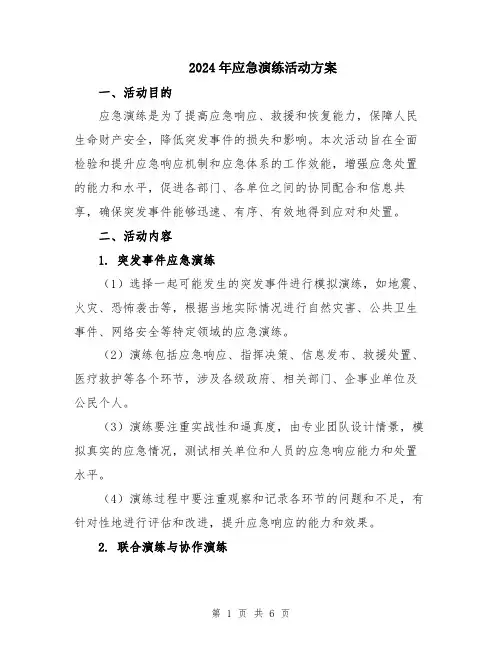 2024年应急演练活动方案

一、活动目的

应急演练是为了提高应急响应、救援和恢复能力，保障人民生命财产安全，降低突发事件的损失和影响。本次活动旨在全面检验和提升应急响应机制和应急体系的工作效能，增强应急处置的能力和水平，促进各部门、各单位之间的协同配合和信息共享，确保突发事件能够迅速、有序、有效地得到应对和处置。

二、活动内容

1. 突发事件应急演练

（1）选择一起可能发生的突发事件进行模拟演练，如地震、火灾、恐怖袭击等，根据当地实际情况进行自然灾害、公共卫生事件、网络安全等特定领域的应急演练。

（2）演练包括应急响应、指挥决策、信息发布、救援处置、医疗救护等各个环节，涉及各级政府、相关部门、企事业单位及公民个人。

（3）演练要注重实战性和逼真度，由专业团队设计情景，模拟真实的应急情况，测试相关单位和人员的应急响应能力和处置水平。

（4）演练过程中要注重观察和记录各环节的问题和不足，有针对性地进行评估和改进，提升应急响应的能力和效果。

2. 联合演练与协作演练

第 1 页 共 6 页